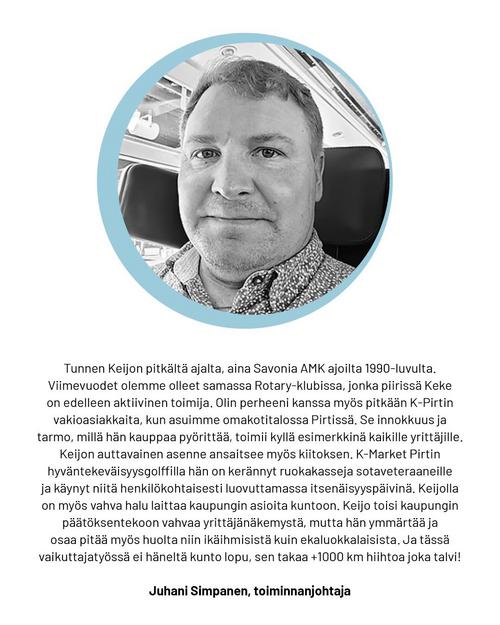 Tunnen Keijon pitkältä ajalta, aina Savonia AMK ajoilta 1990-luvulta. Viimevuodet olemme olleet samassa Rotary-klubissa, jonka piirissä Keke on edelleen aktiivinen toimija. Olin perheeni kanssa myös pitkään K-Pirtin vakioasiakkaita, kun asuimme omakotitalossa Pirtissä. Se innokkuus ja tarmo, millä hän kauppaa pyörittää, toimii kyllä esimerkkinä kaikille yrittäjille. Keijon auttavainen asenne ansaitsee myös kiitoksen. K-Market Pirtin hyväntekeväisyysgolffilla hän on kerännyt ruokakasseja sotaveteraaneille ja käynyt niitä henkilökohtaisesti luovuttamassa itsenäisyyspäivinä. Keijolla on myös vahva halu laittaa kaupungin asioita kuntoon. Keijo toisi kaupungin päätöksentekoon vahvaa yrittäjänäkemystä, mutta hän ymmärtää ja osaa pitää myös huolta niin ikäihmisistä kuin ekaluokkalaisista. Ja tässä vaikuttajatyössä ei häneltä kunto lopu, sen takaa +1000 km hiihtoa joka talvi!

Juhani Simpanen, toiminnanjohtaja